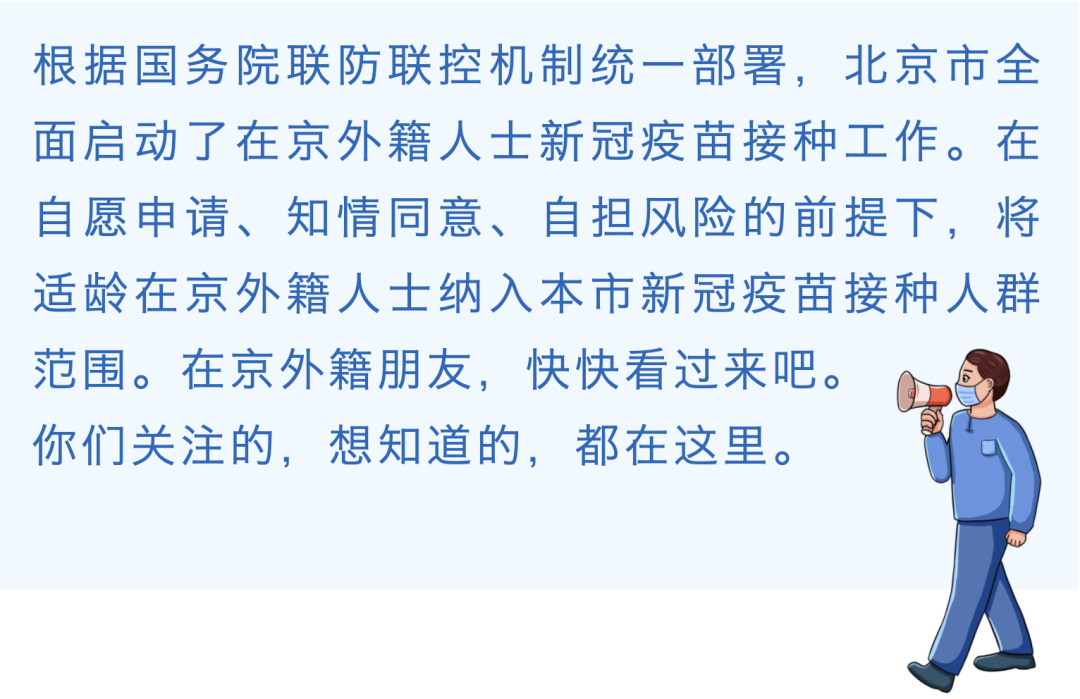 根据国务院联防联控机制统一部署，北京市全面启动了在京外籍人士新冠疫苗接种工作。在自愿申请、知情同意、自担风险的前提下，将适龄在京外籍人士纳入本市新冠疫苗接种人群范围。在京外籍朋友，快快看过来吧。
你们关注的，想知道的，都在这里。